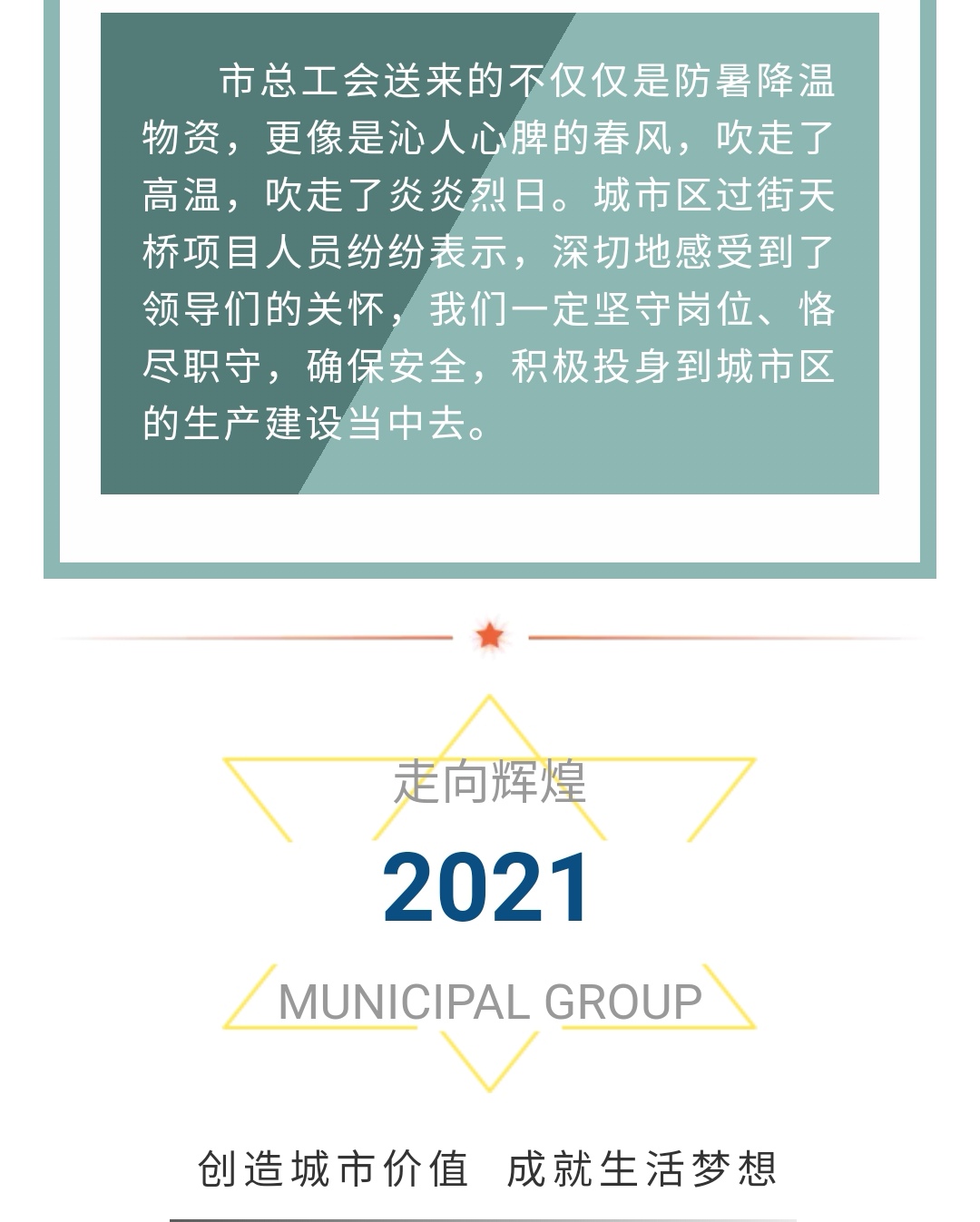 市总工会送来的不仅仅是防暑降温物资，更像是沁人心脾的春风，吹走了高温，吹走了炎炎烈日。城市区过街天桥项目人员纷纷表示，深切地感受到了领导们的关怀，我们一定坚守岗位、恪尽职守，确保安全，积极投身到城市区的生产建设当中去。

走向辉煌

2021

MUNICIPAL GROUP

创造城市价值 成就生活梦想